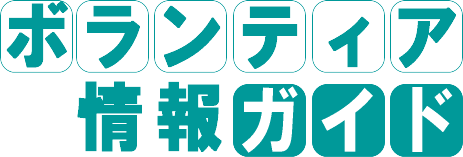 ボランティア
情報ガイド